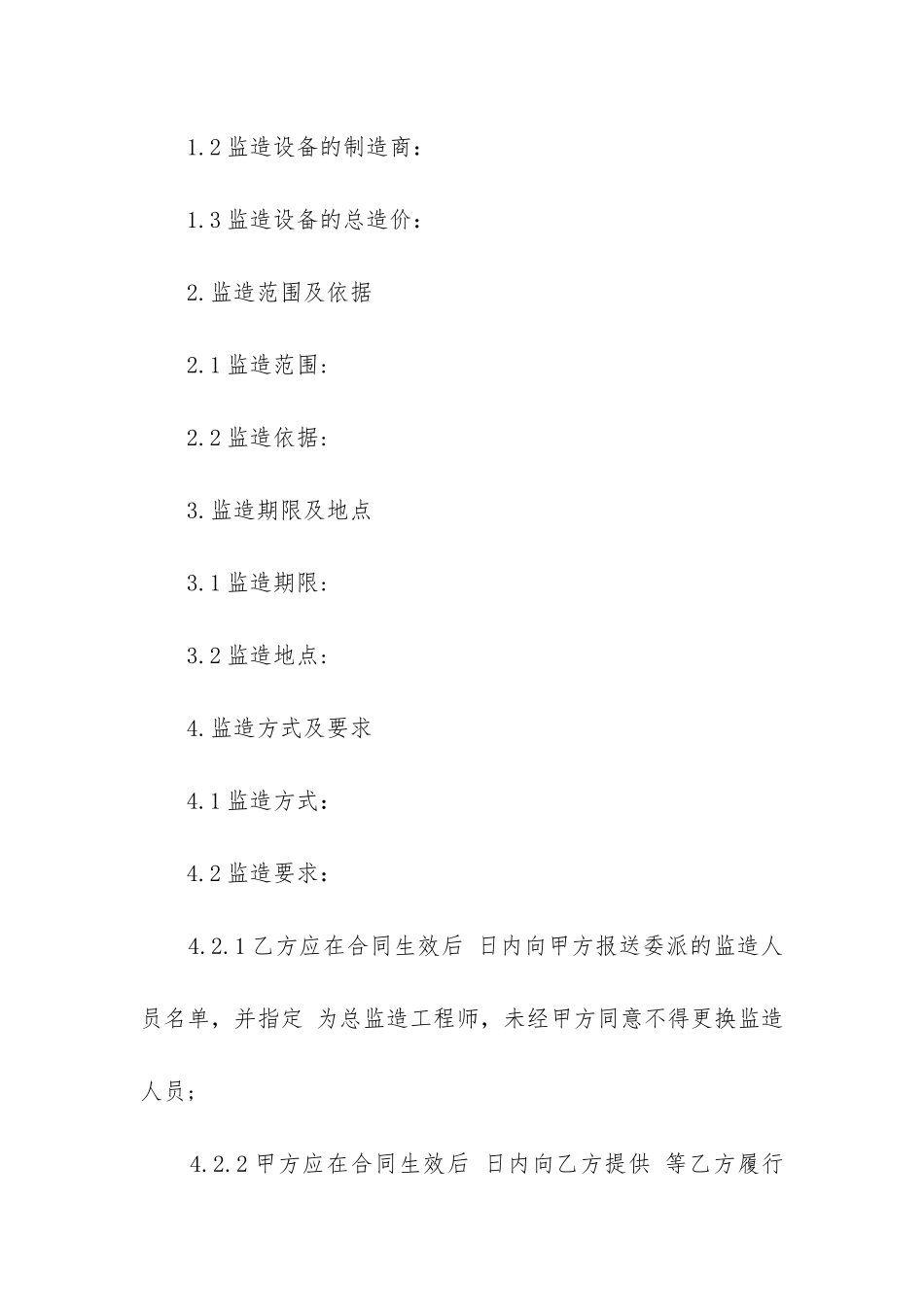 1.2 监造设备的制造商：

1.3 监造设备的总造价：

2. 监造范围及依据

2.1 监造范围:

2.2 监造依据:

3. 监造期限及地点

3.1 监造期限:

3.2 监造地点:

4. 监造方式及要求

4.1 监造方式：

4.2 监造要求：

4.2.1 乙方应在合同生效后 日内向甲方报送委派的监造人员名单，并指定 为总监造工程师，未经甲方同意不得更换监造人员；

4.2.2 甲方应在合同生效后 日内向乙方提供 等乙方履行